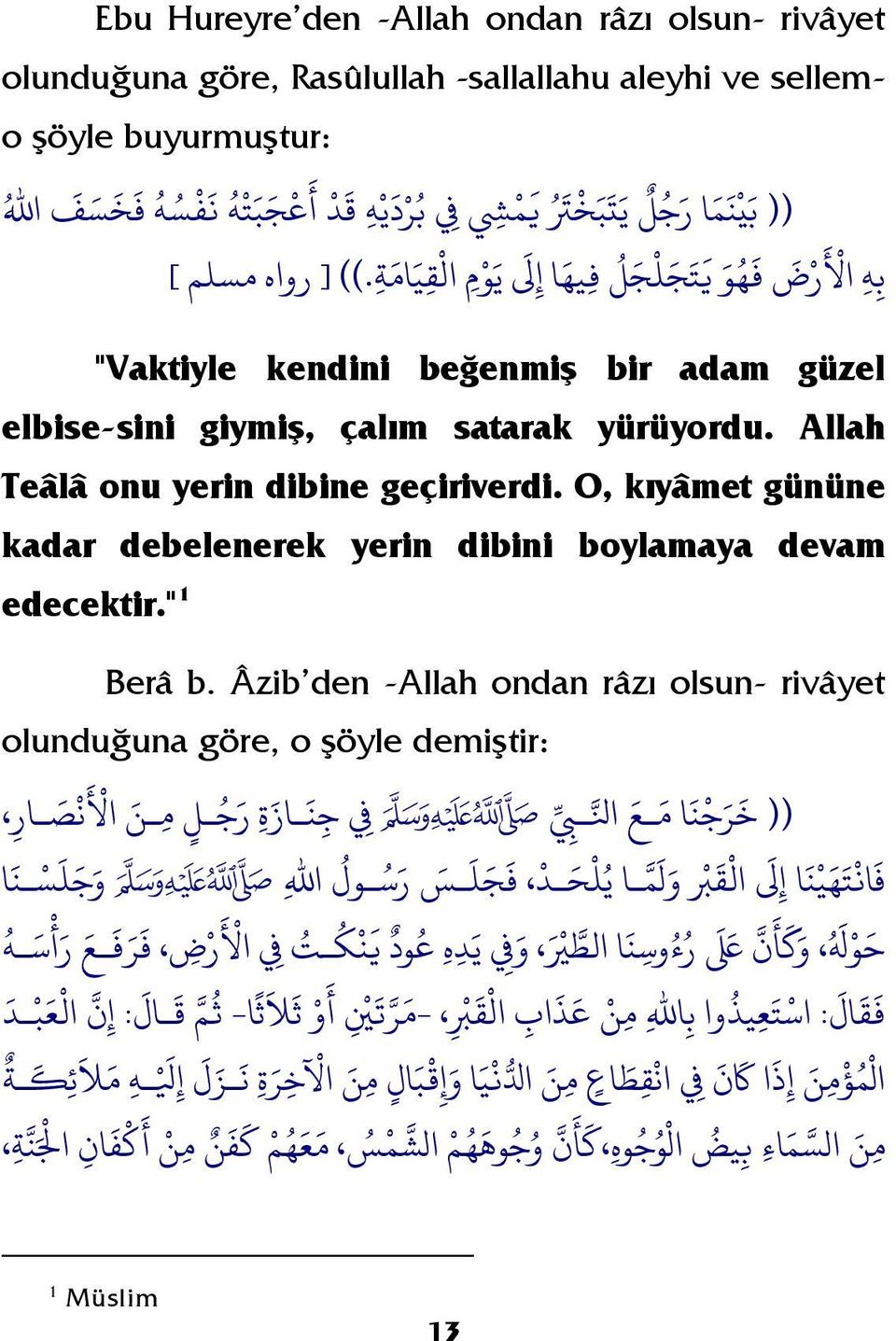 Ebu Hureyre'den -Allah ondan râzı olsun- rivâyet olunduğuna göre, Rasûlullah -sallallahu aleyhi ve sellem- o şöyle buyurmuştur:

(( بَيْنَمَا رَجُلٌ يَتَبَخْتَرُ يَمْشِي فِي بُرْدَيْهِ قَدْ أَعْجَبَتْهُ نَفْسُهُ فَخَسَفَ اللهُ بِهِ الْأَرْضَ فَهُوَ يَتَجَلْجَلُ فِيهَا إِلَى يَوْمِ الْقِيَامَةِ.)) [ رواه مسلم ]

"Vaktiyle kendini beğenmiş bir adam güzel elbise-sini giymiş, çalım satarak yürüyordu. Allah Teâlâ onu yerin dibine geçiriverdi. O, kıyâmet gününe kadar debelenerek yerin dibini boylamaya devam edecektir."$^1$

Berâ b. Âzib'den -Allah ondan râzı olsun- rivâyet olunduğuna göre, o şöyle demiştir:

(( خَرَجْنَا مَعَ النَّبِيِّ صَلَّى اللهُ عَلَيْهِ وَسَلَّمَ فِي جِنَازَةِ رَجُلٍ مِنَ الْأَنْصَارِ، فَانْتَهَيْنَا إِلَى الْقَبْرِ وَلَمَّا يُلْحَدْ، فَجَلَسَ رَسُولُ اللهِ صَلَّى اللهُ عَلَيْهِ وَسَلَّمَ وَجَلَسْنَا حَوْلَهُ، وَكَأَنَّ عَلَى رُءُوسِنَا الطَّيْرَ، وَفِي يَدِهِ عُودٌ يَنْكُتُ فِي الْأَرْضِ، فَرَفَعَ رَأْسَهُ فَقَالَ: اسْتَعِيذُوا بِاللهِ مِنْ عَذَابِ الْقَبْرِ، -مَرَّتَيْنِ أَوْ ثَلَاثًا- ثُمَّ قَالَ: إِنَّ الْعَبْدَ الْمُؤْمِنَ إِذَا كَانَ فِي انْقِطَاعٍ مِنَ الدُّنْيَا وَإِقْبَالٍ مِنَ الْآخِرَةِ نَزَلَ إِلَيْهِ مَلَائِكَةٌ مِنَ السَّمَاءِ بِيضُ الْوُجُوهِ، كَأَنَّ وُجُوهَهُمُ الشَّمْسُ، مَعَهُمْ كَفَنٌ مِنْ أَكْفَانِ الْجَنَّةِ،

$^1$ Müslim

13